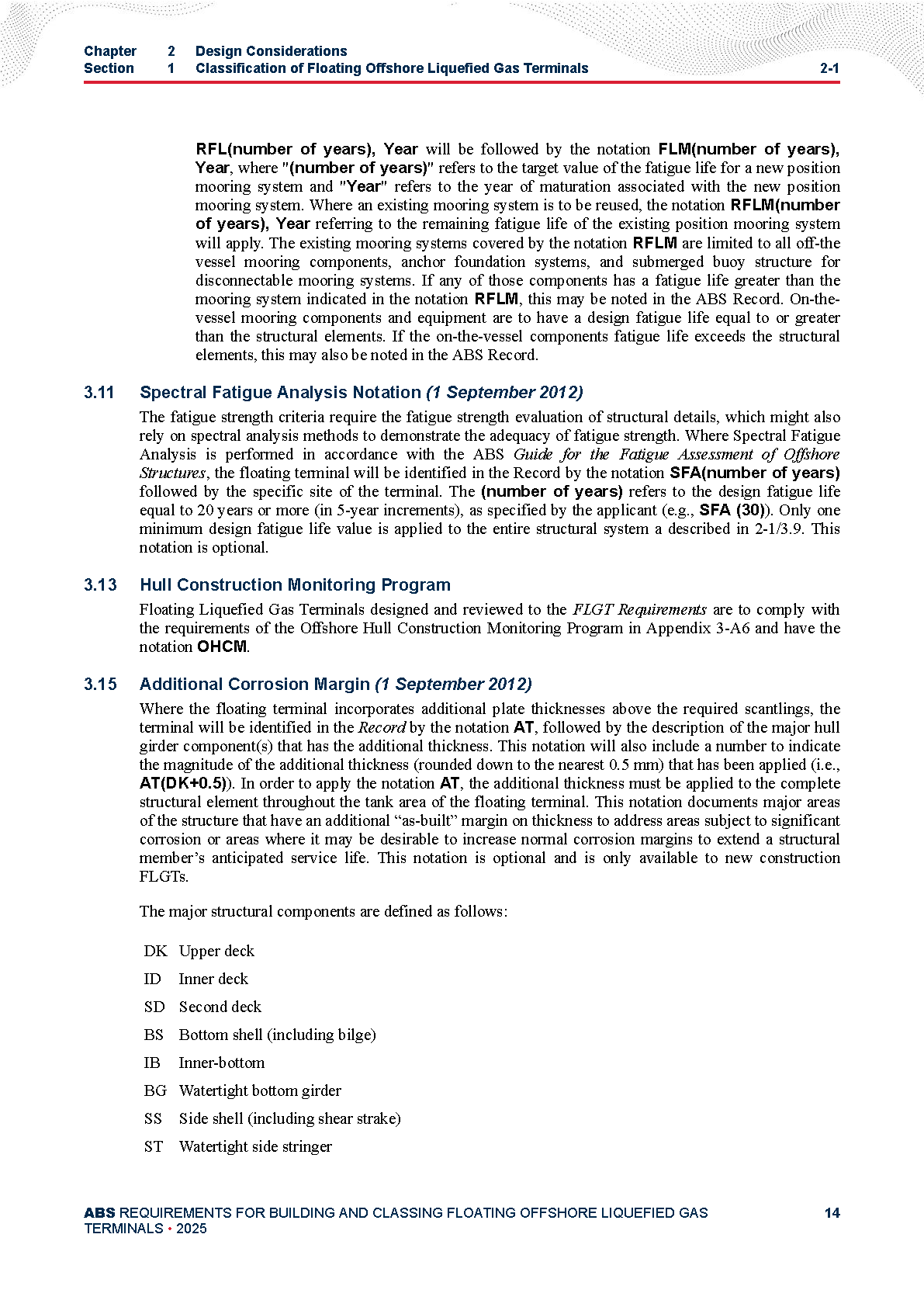 Chapter 2 Design Considerations
Section 1 Classification of Floating Offshore Liquefied Gas Terminals 2-1

RFL(number of years), Year will be followed by the notation FLM(number of years), Year, where "(number of years)" refers to the target value of the fatigue life for a new position mooring system and "Year" refers to the year of maturation associated with the new position mooring system. Where an existing mooring system is to be reused, the notation RFLM(number of years), Year referring to the remaining fatigue life of the existing position mooring system will apply. The existing mooring systems covered by the notation RFLM are limited to all off-the vessel mooring components, anchor foundation systems, and submerged buoy structure for disconnectable mooring systems. If any of those components has a fatigue life greater than the mooring system indicated in the notation RFLM, this may be noted in the ABS Record. On-the-vessel mooring components and equipment are to have a design fatigue life equal to or greater than the structural elements. If the on-the-vessel components fatigue life exceeds the structural elements, this may also be noted in the ABS Record.

3.11 Spectral Fatigue Analysis Notation (1 September 2012)

The fatigue strength criteria require the fatigue strength evaluation of structural details, which might also rely on spectral analysis methods to demonstrate the adequacy of fatigue strength. Where Spectral Fatigue Analysis is performed in accordance with the ABS Guide for the Fatigue Assessment of Offshore Structures, the floating terminal will be identified in the Record by the notation SFA(number of years) followed by the specific site of the terminal. The (number of years) refers to the design fatigue life equal to 20 years or more (in 5-year increments), as specified by the applicant (e.g., SFA (30)). Only one minimum design fatigue life value is applied to the entire structural system a described in 2-1/3.9. This notation is optional.

3.13 Hull Construction Monitoring Program

Floating Liquefied Gas Terminals designed and reviewed to the FLGT Requirements are to comply with the requirements of the Offshore Hull Construction Monitoring Program in Appendix 3-A6 and have the notation OHCM.

3.15 Additional Corrosion Margin (1 September 2012)

Where the floating terminal incorporates additional plate thicknesses above the required scantlings, the terminal will be identified in the Record by the notation AT, followed by the description of the major hull girder component(s) that has the additional thickness. This notation will also include a number to indicate the magnitude of the additional thickness (rounded down to the nearest 0.5 mm) that has been applied (i.e., AT(DK+0.5)). In order to apply the notation AT, the additional thickness must be applied to the complete structural element throughout the tank area of the floating terminal. This notation documents major areas of the structure that have an additional “as-built” margin on thickness to address areas subject to significant corrosion or areas where it may be desirable to increase normal corrosion margins to extend a structural member’s anticipated service life. This notation is optional and is only available to new construction FLGTs.

The major structural components are defined as follows:

DK Upper deck
ID Inner deck
SD Second deck
BS Bottom shell (including bilge)
IB Inner-bottom
BG Watertight bottom girder
SS Side shell (including shear strake)
ST Watertight side stringer

ABS REQUIREMENTS FOR BUILDING AND CLASSING FLOATING OFFSHORE LIQUEFIED GAS TERMINALS • 2025 14